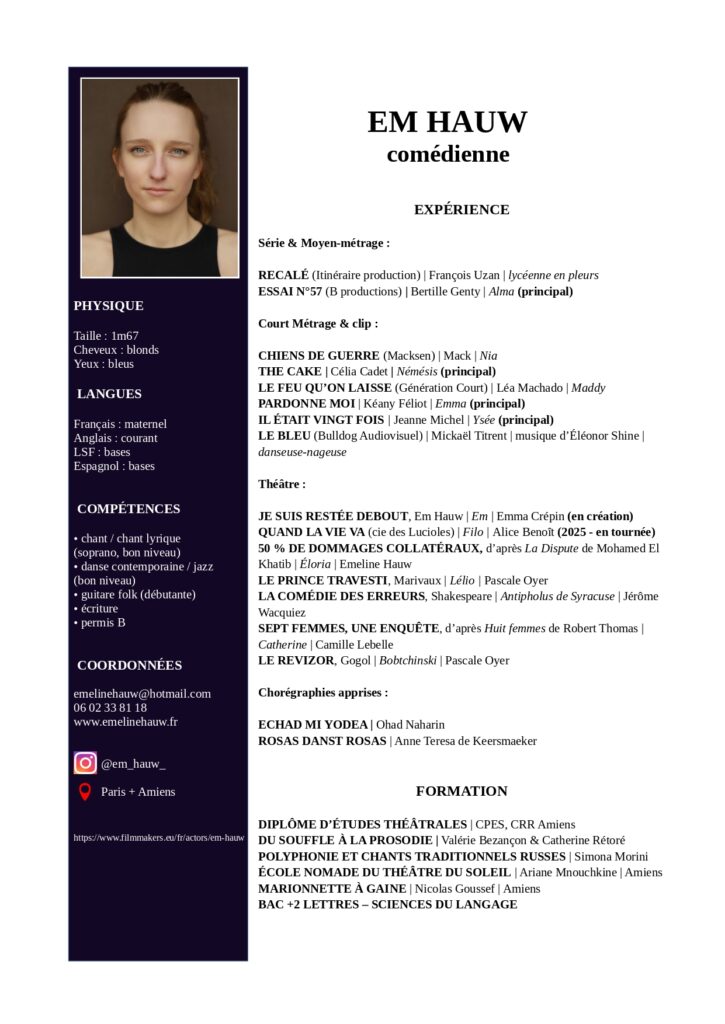 PHYSIQUE

Taille : 1m67
Cheveux : blonds
Yeux : bleus

LANGUES

Français : maternel
Anglais : courant
LSF : bases
Espagnol : bases

COMPÉTENCES

• chant / chant lyrique (soprano, bon niveau)
• danse contemporaine / jazz (bon niveau)
• guitare folk (débutante)
• écriture
• permis B

COORDONNÉES

emelinehauw@hotmail.com
06 02 33 81 18
www.emelinehauw.fr

@em_hauw_

Paris + Amiens

https://www.filmmakers.eu/fr/actors/em-hauw

EM HAUW
comédienne

EXPÉRIENCE

Série & Moyen-métrage :

RECALÉ (Itinéraire production) | François Uzan | lycéenne en pleurs
ESSAI N°57 (B productions) | Bertille Genty | Alma (principal)

Court Métrage & clip :

CHIENS DE GUERRE (Macksen) | Mack | Nia
THE CAKE | Célia Cadet | Némésis (principal)
LE FEU QU'ON LAISSE (Génération Court) | Léa Machado | Maddy
PARDONNE MOI | Kéany Féliot | Emma (principal)
IL ÉTAIT VINGT FOIS | Jeanne Michel | Ysée (principal)
LE BLEU (Bulldog Audiovisuel) | Mickaël Titrent | musique d'Éléonor Shine | danseuse-nageuse

Théâtre :

JE SUIS RESTÉE DEBOUT, Em Hauw | Em | Emma Crépin (en création)
QUAND LA VIE VA (cie des Lucioles) | Filo | Alice Benoît (2025 - en tournée)
50 % DE DOMMAGES COLLATÉRAUX, d'après La Dispute de Mohamed El Khatib | Éloria | Emeline Hauw
LE PRINCE TRAVESTI, Marivaux | Lélio | Pascale Oyer
LA COMÉDIE DES ERREURS, Shakespeare | Antipholus de Syracuse | Jérôme Wacquiez
SEPT FEMMES, UNE ENQUÊTE, d'après Huit femmes de Robert Thomas | Catherine | Camille Lebelle
LE REVIZOR, Gogol | Bobtchinski | Pascale Oyer

Chorégraphies apprises :

ECHAD MI YODEA | Ohad Naharin
ROSAS DANST ROSAS | Anne Teresa de Keersmaeker

FORMATION

DIPLÔME D'ÉTUDES THÉÂTRALES | CPES, CRR Amiens
DU SOUFFLE À LA PROSODIE | Valérie Bezançon & Catherine Rétoré
POLYPHONIE ET CHANTS TRADITIONNELS RUSSES | Simona Morini
ÉCOLE NOMADE DU THÉÂTRE DU SOLEIL | Ariane Mnouchkine | Amiens
MARIONNETTE À GAINE | Nicolas Goussef | Amiens
BAC +2 LETTRES – SCIENCES DU LANGAGE